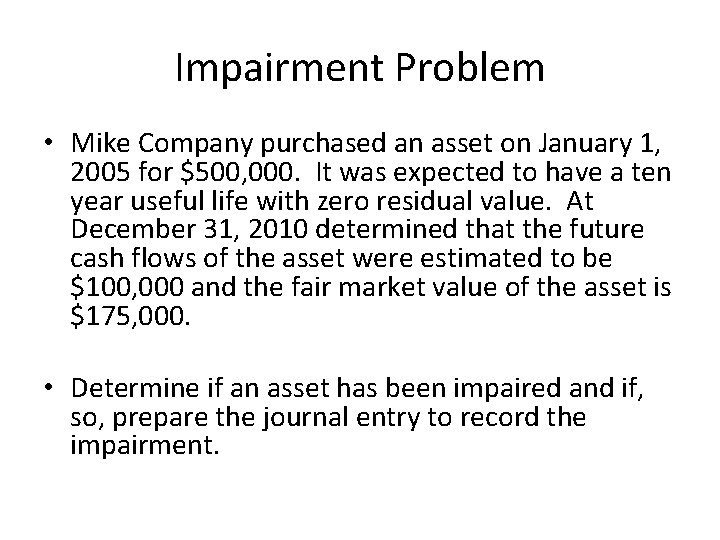 Impairment Problem

• Mike Company purchased an asset on January 1, 2005 for \$500,000. It was expected to have a ten year useful life with zero residual value. At December 31, 2010 determined that the future cash flows of the asset were estimated to be \$100,000 and the fair market value of the asset is \$175,000.

• Determine if an asset has been impaired and if, so, prepare the journal entry to record the impairment.